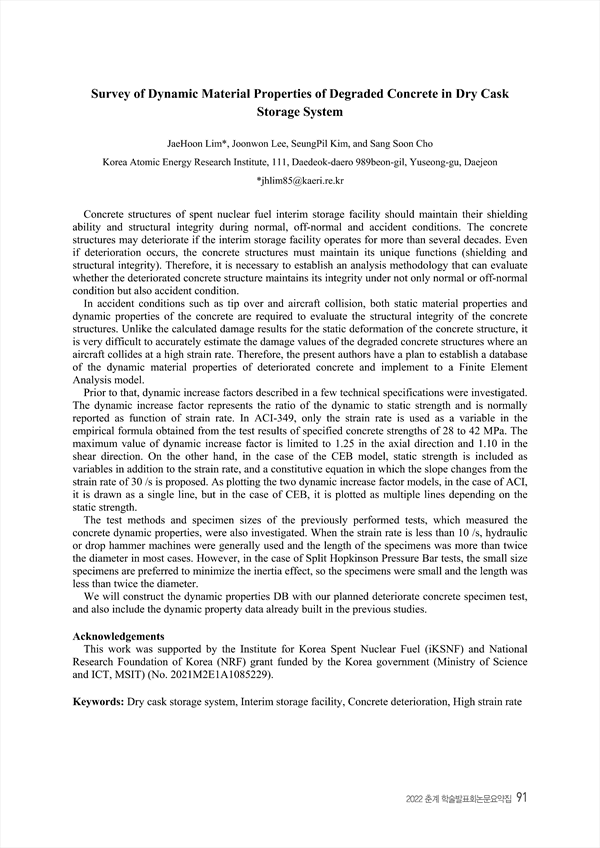 Survey of Dynamic Material Properties of Degraded Concrete in Dry Cask Storage System

JaeHoon Lim*, Joonwon Lee, SeungPil Kim, and Sang Soon Cho

Korea Atomic Energy Research Institute, 111, Daedeok-daero 989beon-gil, Yuseong-gu, Daejeon

*jhlim85@kaeri.re.kr

Concrete structures of spent nuclear fuel interim storage facility should maintain their shielding ability and structural integrity during normal, off-normal and accident conditions. The concrete structures may deteriorate if the interim storage facility operates for more than several decades. Even if deterioration occurs, the concrete structures must maintain its unique functions (shielding and structural integrity). Therefore, it is necessary to establish an analysis methodology that can evaluate whether the deteriorated concrete structure maintains its integrity under not only normal or off-normal condition but also accident condition.

In accident conditions such as tip over and aircraft collision, both static material properties and dynamic properties of the concrete are required to evaluate the structural integrity of the concrete structures. Unlike the calculated damage results for the static deformation of the concrete structure, it is very difficult to accurately estimate the damage values of the degraded concrete structures where an aircraft collides at a high strain rate. Therefore, the present authors have a plan to establish a database of the dynamic material properties of deteriorated concrete and implement to a Finite Element Analysis model.

Prior to that, dynamic increase factors described in a few technical specifications were investigated. The dynamic increase factor represents the ratio of the dynamic to static strength and is normally reported as function of strain rate. In ACI-349, only the strain rate is used as a variable in the empirical formula obtained from the test results of specified concrete strengths of 28 to 42 MPa. The maximum value of dynamic increase factor is limited to 1.25 in the axial direction and 1.10 in the shear direction. On the other hand, in the case of the CEB model, static strength is included as variables in addition to the strain rate, and a constitutive equation in which the slope changes from the strain rate of 30 /s is proposed. As plotting the two dynamic increase factor models, in the case of ACI, it is drawn as a single line, but in the case of CEB, it is plotted as multiple lines depending on the static strength.

The test methods and specimen sizes of the previously performed tests, which measured the concrete dynamic properties, were also investigated. When the strain rate is less than 10 /s, hydraulic or drop hammer machines were generally used and the length of the specimens was more than twice the diameter in most cases. However, in the case of Split Hopkinson Pressure Bar tests, the small size specimens are preferred to minimize the inertia effect, so the specimens were small and the length was less than twice the diameter.

We will construct the dynamic properties DB with our planned deteriorate concrete specimen test, and also include the dynamic property data already built in the previous studies.

Acknowledgements
This work was supported by the Institute for Korea Spent Nuclear Fuel (iKSNF) and National Research Foundation of Korea (NRF) grant funded by the Korea government (Ministry of Science and ICT, MSIT) (No. 2021M2E1A1085229).

Keywords: Dry cask storage system, Interim storage facility, Concrete deterioration, High strain rate

2022 춘계 학술발표회논문요약집 91